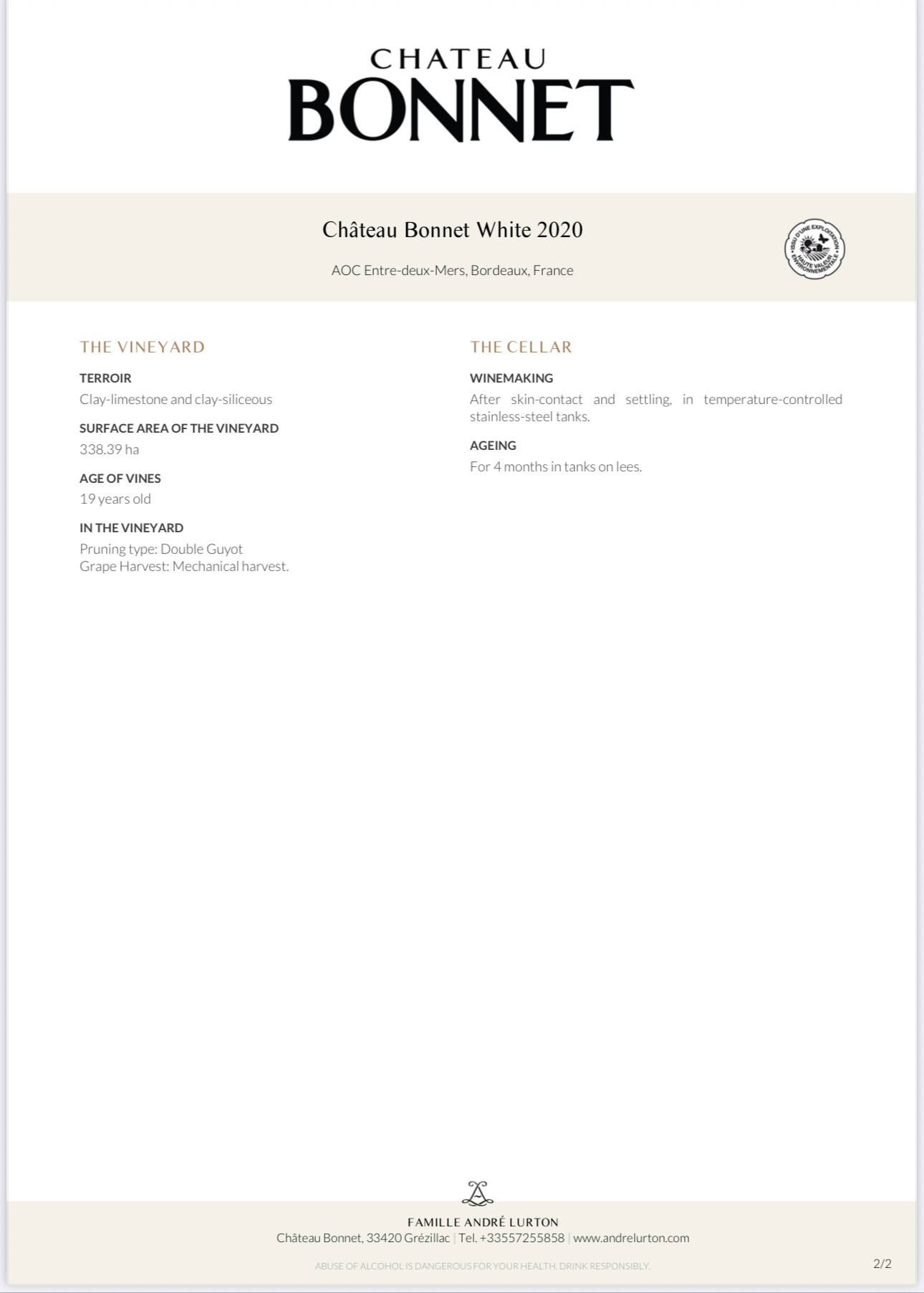 CHATEAU
BONNET

Château Bonnet White 2020

AOC Entre-deux-Mers, Bordeaux, France

ISSU D'UNE EXPLOITATION HAUTE VALEUR ENVIRONNEMENTALE

THE VINEYARD

TERROIR
Clay-limestone and clay-siliceous

SURFACE AREA OF THE VINEYARD
338.39 ha

AGE OF VINES
19 years old

IN THE VINEYARD
Pruning type: Double Guyot
Grape Harvest: Mechanical harvest.

THE CELLAR

WINEMAKING
After skin-contact and settling, in temperature-controlled stainless-steel tanks.

AGEING
For 4 months in tanks on lees.

FAMILLE ANDRÉ LURTON
Château Bonnet, 33420 Grézillac | Tel. +33557255858 | www.andrelurton.com

ABUSE OF ALCOHOL IS DANGEROUS FOR YOUR HEALTH. DRINK RESPONSIBLY.

2/2